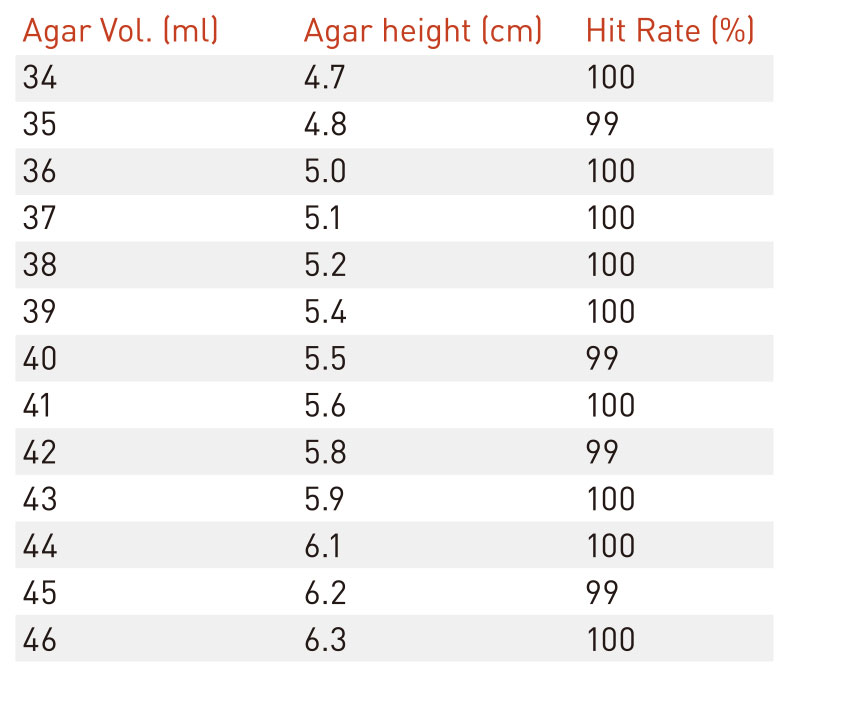 | Agar Vol. (ml) | Agar height (cm) | Hit Rate (%) |
|---|---|---|
| 34 | 4.7 | 100 |
| 35 | 4.8 | 99 |
| 36 | 5.0 | 100 |
| 37 | 5.1 | 100 |
| 38 | 5.2 | 100 |
| 39 | 5.4 | 100 |
| 40 | 5.5 | 99 |
| 41 | 5.6 | 100 |
| 42 | 5.8 | 99 |
| 43 | 5.9 | 100 |
| 44 | 6.1 | 100 |
| 45 | 6.2 | 99 |
| 46 | 6.3 | 100 |